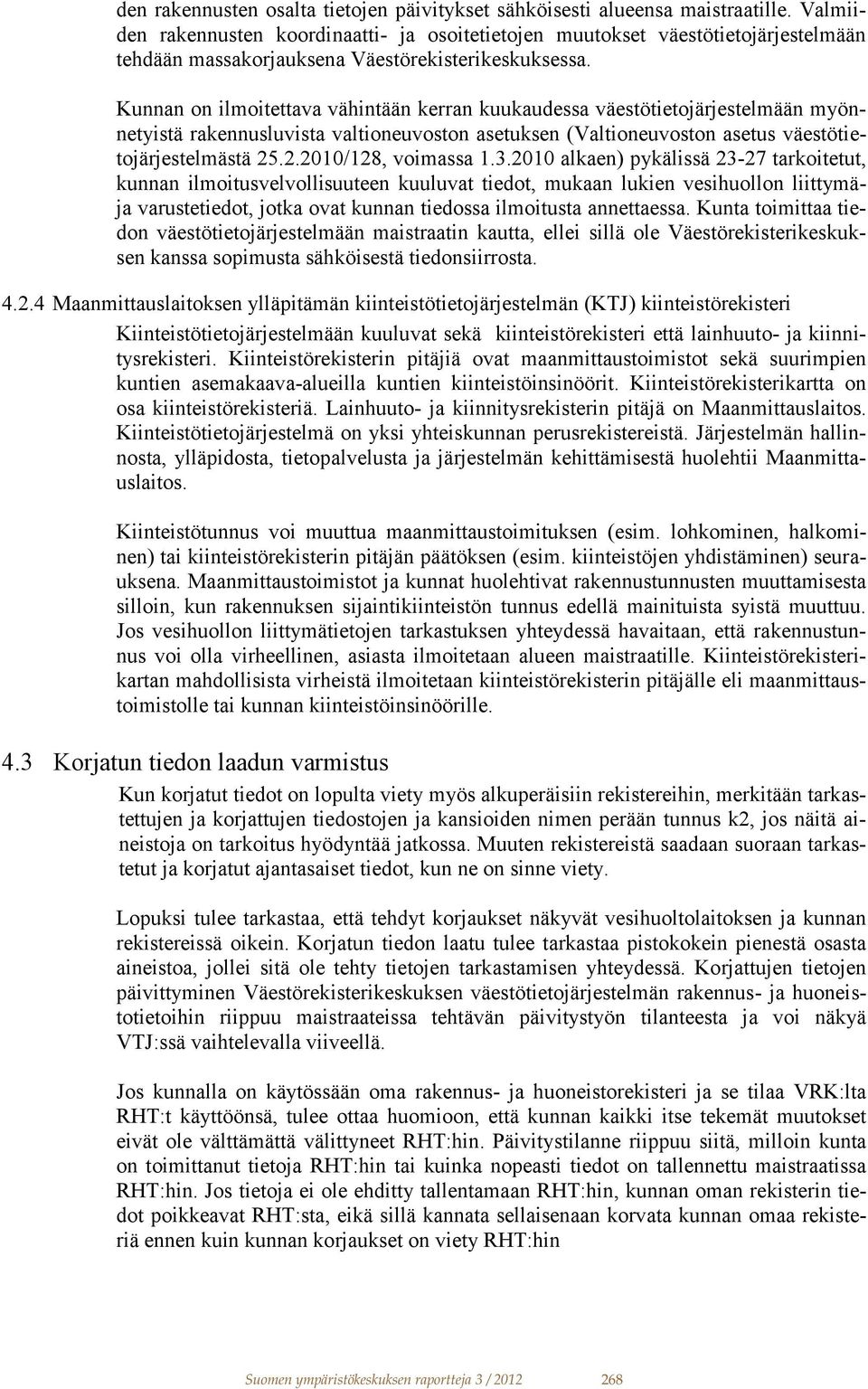 den rakennusten osalta tietojen päivitykset sähköisesti alueensa maistraatille. Valmiiden rakennusten koordinaatti- ja osoitetietojen muutokset väestötietojärjestelmään tehdään massakorjauksena Väestörekisterikeskuksessa.

Kunnan on ilmoitettava vähintään kerran kuukaudessa väestötietojärjestelmään myönnetyistä rakennusluvista valtioneuvoston asetuksen (Valtioneuvoston asetus väestötietojärjestelmästä 25.2.2010/128, voimassa 1.3.2010 alkaen) pykälissä 23-27 tarkoitetut, kunnan ilmoitusvelvollisuuteen kuuluvat tiedot, mukaan lukien vesihuollon liittymä- ja varustetiedot, jotka ovat kunnan tiedossa ilmoitusta annettaessa. Kunta toimittaa tiedon väestötietojärjestelmään maistraatin kautta, ellei sillä ole Väestörekisterikeskuksen kanssa sopimusta sähköisestä tiedonsiirrosta.

4.2.4 Maanmittauslaitoksen ylläpitämän kiinteistötietojärjestelmän (KTJ) kiinteistörekisteri

Kiinteistötietojärjestelmään kuuluvat sekä kiinteistörekisteri että lainhuuto- ja kiinnitysrekisteri. Kiinteistörekisterin pitäjiä ovat maanmittaustoimistot sekä suurimpien kuntien asemakaava-alueilla kuntien kiinteistöinsinöörit. Kiinteistörekisterikartta on osa kiinteistörekisteriä. Lainhuuto- ja kiinnitysrekisterin pitäjä on Maanmittauslaitos. Kiinteistötietojärjestelmä on yksi yhteiskunnan perusrekistereistä. Järjestelmän hallinnosta, ylläpidosta, tietopalvelusta ja järjestelmän kehittämisestä huolehtii Maanmittauslaitos.

Kiinteistötunnus voi muuttua maanmittaustoimituksen (esim. lohkominen, halkominen) tai kiinteistörekisterin pitäjän päätöksen (esim. kiinteistöjen yhdistäminen) seurauksena. Maanmittaustoimistot ja kunnat huolehtivat rakennustunnusten muuttamisesta silloin, kun rakennuksen sijaintikiinteistön tunnus edellä mainituista syistä muuttuu. Jos vesihuollon liittymätietojen tarkastuksen yhteydessä havaitaan, että rakennustunnus voi olla virheellinen, asiasta ilmoitetaan alueen maistraatille. Kiinteistörekisterikartan mahdollisista virheistä ilmoitetaan kiinteistörekisterin pitäjälle eli maanmittaustoimistolle tai kunnan kiinteistöinsinöörille.

4.3 Korjatun tiedon laadun varmistus

Kun korjatut tiedot on lopulta viety myös alkuperäisiin rekistereihin, merkitään tarkastettujen ja korjattujen tiedostojen ja kansioiden nimen perään tunnus k2, jos näitä aineistoja on tarkoitus hyödyntää jatkossa. Muuten rekistereistä saadaan suoraan tarkastetut ja korjatut ajantasaiset tiedot, kun ne on sinne viety.

Lopuksi tulee tarkastaa, että tehdyt korjaukset näkyvät vesihuoltolaitoksen ja kunnan rekistereissä oikein. Korjatun tiedon laatu tulee tarkastaa pistokokein pienestä osasta aineistoa, jollei sitä ole tehty tietojen tarkastamisen yhteydessä. Korjattujen tietojen päivittyminen Väestörekisterikeskuksen väestötietojärjestelmän rakennus- ja huoneistotietoihin riippuu maistraateissa tehtävän päivitystyön tilanteesta ja voi näkyä VTJ:ssä vaihtelevalla viiveellä.

Jos kunnalla on käytössään oma rakennus- ja huoneistorekisteri ja se tilaa VRK:lta RHT:t käyttöönsä, tulee ottaa huomioon, että kunnan kaikki itse tekemät muutokset eivät ole välttämättä välittyneet RHT:hin. Päivitystilanne riippuu siitä, milloin kunta on toimittanut tietoja RHT:hin tai kuinka nopeasti tiedot on tallennettu maistraatissa RHT:hin. Jos tietoja ei ole ehditty tallentamaan RHT:hin, kunnan oman rekisterin tiedot poikkeavat RHT:sta, eikä sillä kannata sellaisenaan korvata kunnan omaa rekisteriä ennen kuin kunnan korjaukset on viety RHT:hin

Suomen ympäristökeskuksen raportteja 3 / 2012 268